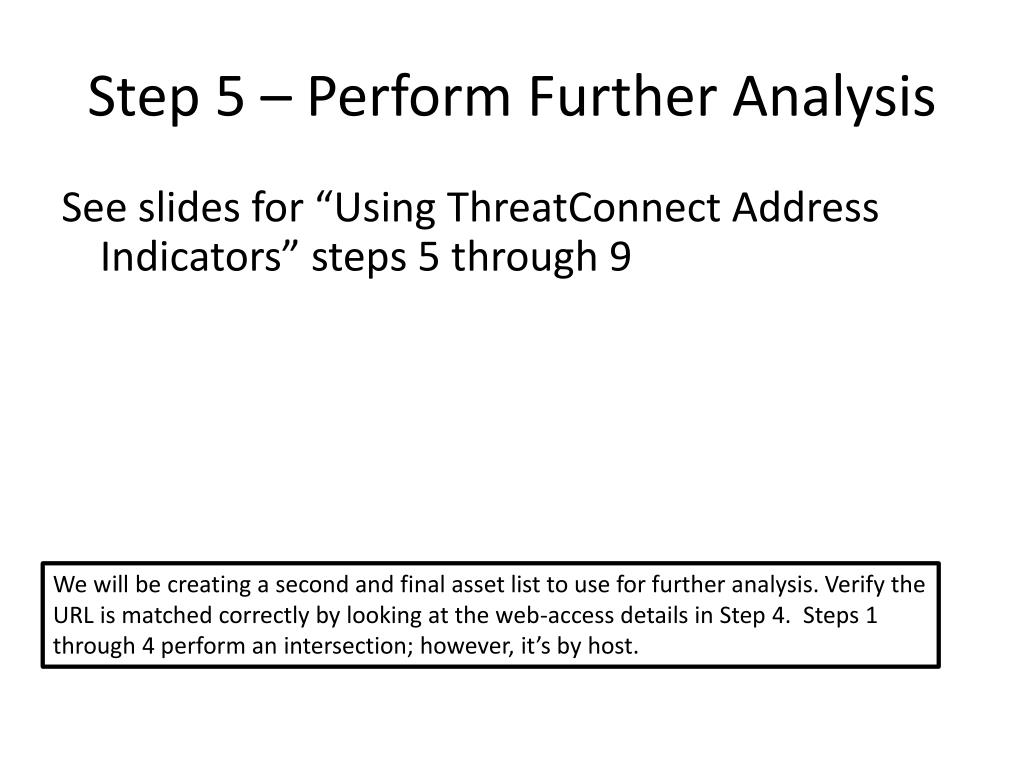 Step 5 – Perform Further Analysis

See slides for “Using ThreatConnect Address Indicators” steps 5 through 9

We will be creating a second and final asset list to use for further analysis. Verify the URL is matched correctly by looking at the web-access details in Step 4. Steps 1 through 4 perform an intersection; however, it’s by host.